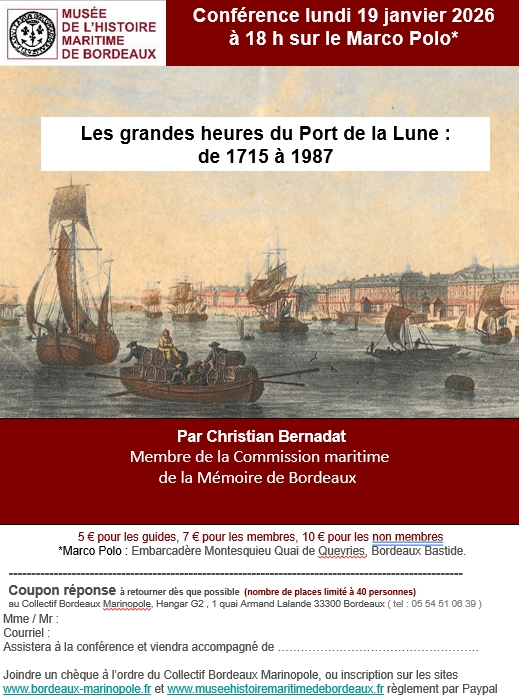 MUSÉE
DE L'HISTOIRE
MARITIME
DE BORDEAUX

Conférence lundi 19 janvier 2026
à 18 h sur le Marco Polo*

Les grandes heures du Port de la Lune :
de 1715 à 1987

Par Christian Bernadat
Membre de la Commission maritime
de la Mémoire de Bordeaux

5 € pour les guides, 7 € pour les membres, 10 € pour les non membres
*Marco Polo : Embarcadère Montesquieu Quai de Queyries, Bordeaux Bastide.

Coupon réponse à retourner dès que possible (nombre de places limité à 40 personnes)
au Collectif Bordeaux Marinopole, Hangar G2 , 1 quai Armand Lalande 33300 Bordeaux ( tel : 05 54 51 06 39 )
Mme / Mr :
Courriel :
Assistera à la conférence et viendra accompagné de ____

Joindre un chèque à l'ordre du Collectif Bordeaux Marinopole, ou inscription sur les sites www.bordeaux-marinopole.fr et www.museehistoiremaritimedebordeaux.fr règlement par Paypal